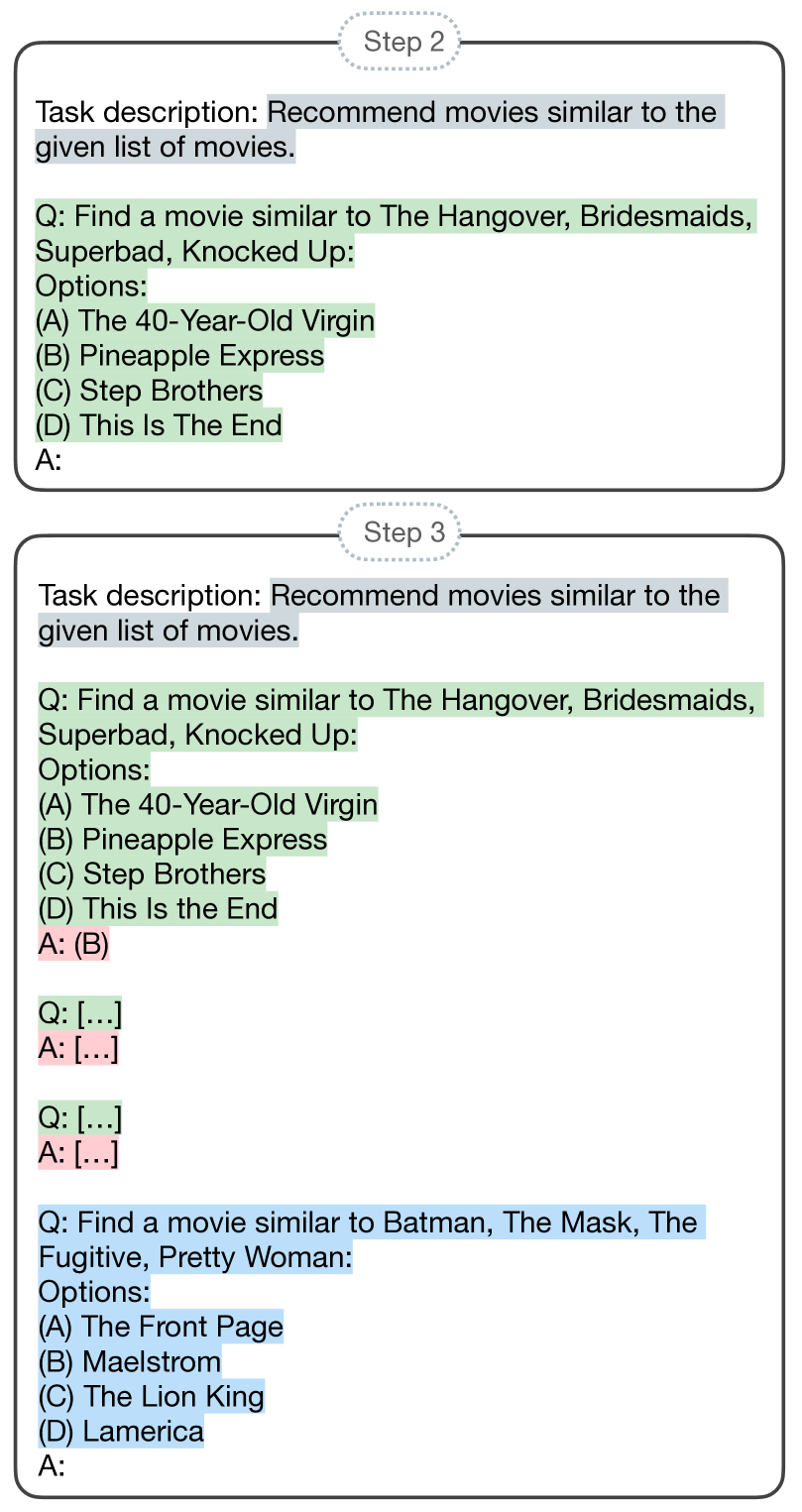 Step 2

Task description: Recommend movies similar to the given list of movies.

Q: Find a movie similar to The Hangover, Bridesmaids, Superbad, Knocked Up:
Options:
(A) The 40-Year-Old Virgin
(B) Pineapple Express
(C) Step Brothers
(D) This Is The End
A:

Step 3

Task description: Recommend movies similar to the given list of movies.

Q: Find a movie similar to The Hangover, Bridesmaids, Superbad, Knocked Up:
Options:
(A) The 40-Year-Old Virgin
(B) Pineapple Express
(C) Step Brothers
(D) This Is the End
A: (B)

Q: […]
A: […]

Q: […]
A: […]

Q: Find a movie similar to Batman, The Mask, The Fugitive, Pretty Woman:
Options:
(A) The Front Page
(B) Maelstrom
(C) The Lion King
(D) Lamerica
A: